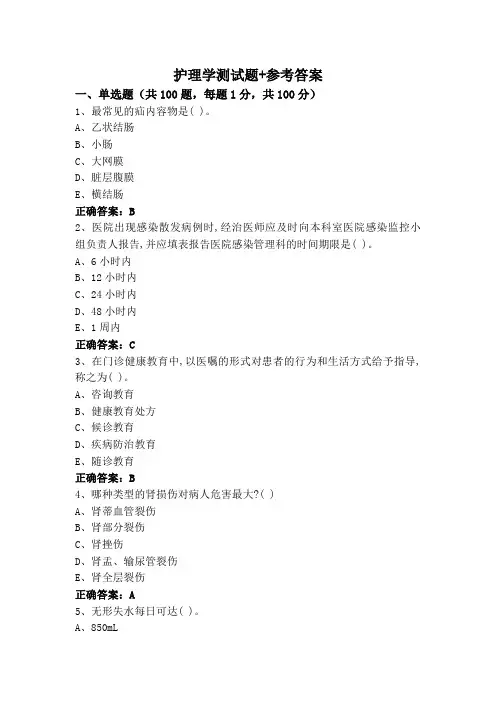 护理学测试题+参考答案

一、单选题（共 100 题，每题 1 分，共 100 分）

1、最常见的疝内容物是( )。
A、乙状结肠
B、小肠
C、大网膜
D、脏层腹膜
E、横结肠
正确答案：B

2、医院出现感染散发病例时,经治医师应及时向本科室医院感染监控小组负责人报告,并应填表报告医院感染管理科的时间期限是( )。
A、6 小时内
B、12 小时内
C、24 小时内
D、48 小时内
E、1 周内
正确答案：C

3、在门诊健康教育中,以医嘱的形式对患者的行为和生活方式给予指导,称之为( )。
A、咨询教育
B、健康教育处方
C、候诊教育
D、疾病防治教育
E、随诊教育
正确答案：B

4、哪种类型的肾损伤对病人危害最大?( )
A、肾蒂血管裂伤
B、肾部分裂伤
C、肾挫伤
D、肾盂、输尿管裂伤
E、肾全层裂伤
正确答案：A

5、无形失水每日可达( )。
A、850mL